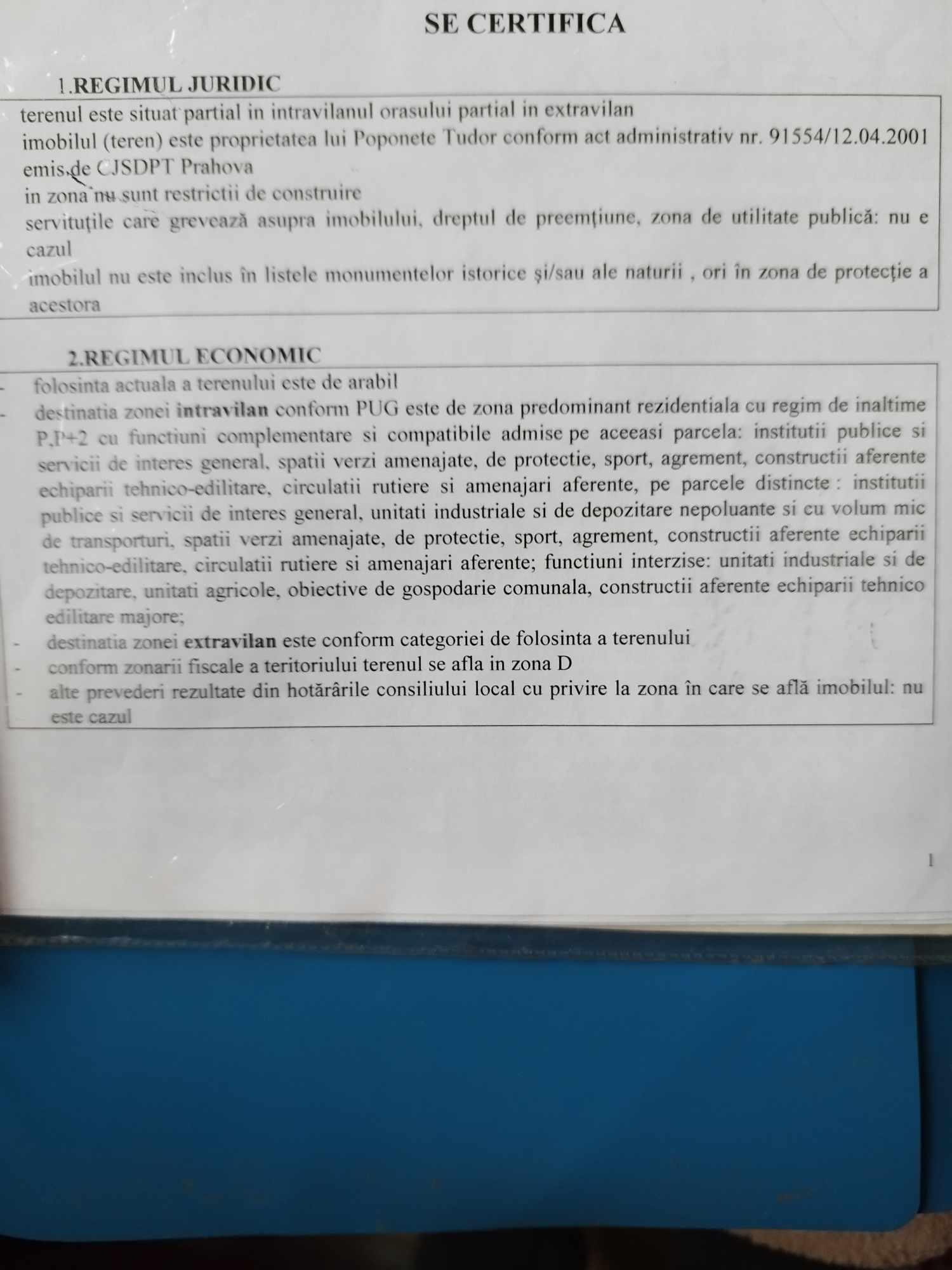 SE CERTIFICA

1.REGIMUL JURIDIC

terenul este situat partial in intravilanul orasului partial in extravilan

imobilul (teren) este proprietatea lui Poponete Tudor conform act administrativ nr. 91554/12.04.2001 emis de CJSDPT Prahova

in zona nu sunt restrictii de construire

servituţile care grevează asupra imobilului, dreptul de preemţiune, zona de utilitate publică: nu e cazul

imobilul nu este inclus în listele monumentelor istorice şi/sau ale naturii , ori în zona de protecţie a acestora

2.REGIMUL ECONOMIC

- folosinta actuala a terenului este de arabil
- destinatia zonei intravilan conform PUG este de zona predominant rezidentiala cu regim de inaltime P,P+2 cu functiuni complementare si compatibile admise pe aceeasi parcela: institutii publice si servicii de interes general, spatii verzi amenajate, de protectie, sport, agrement, constructii aferente echiparii tehnico-edilitare, circulatii rutiere si amenajari aferente, pe parcele distincte : institutii publice si servicii de interes general, unitati industriale si de depozitare nepoluante si cu volum mic de transporturi, spatii verzi amenajate, de protectie, sport, agrement, constructii aferente echiparii tehnico-edilitare, circulatii rutiere si amenajari aferente; functiuni interzise: unitati industriale si de depozitare, unitati agricole, obiective de gospodarie comunala, constructii aferente echiparii tehnico edilitare majore;
- destinatia zonei extravilan este conform categoriei de folosinta a terenului
- conform zonarii fiscale a teritoriului terenul se afla in zona D
- alte prevederi rezultate din hotărârile consiliului local cu privire la zona în care se află imobilul: nu este cazul

1